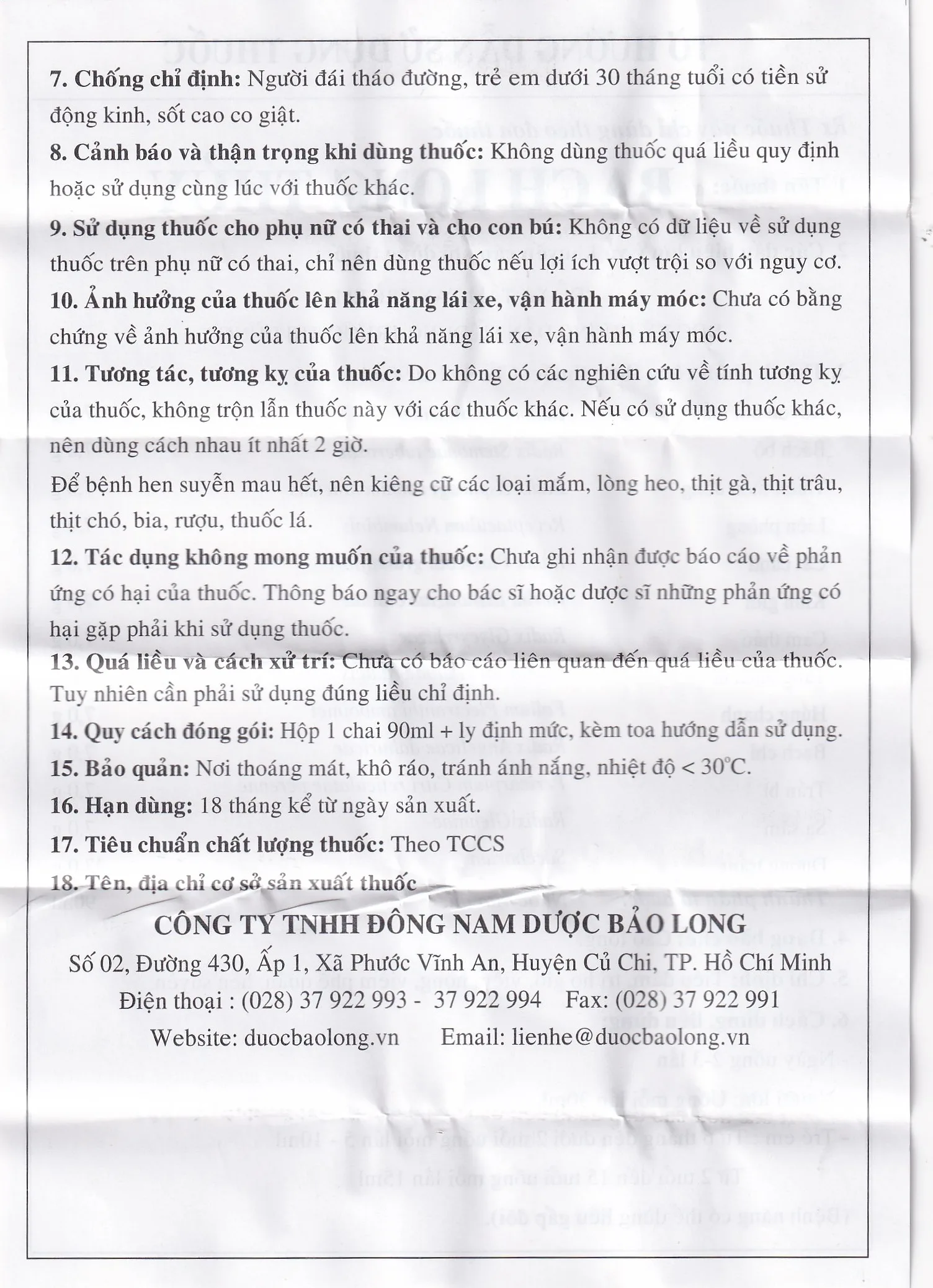 7. Chống chỉ định: Người đái tháo đường, trẻ em dưới 30 tháng tuổi có tiền sử động kinh, sốt cao co giật.

8. Cảnh báo và thận trọng khi dùng thuốc: Không dùng thuốc quá liều quy định hoặc sử dụng cùng lúc với thuốc khác.

9. Sử dụng thuốc cho phụ nữ có thai và cho con bú: Không có dữ liệu về sử dụng thuốc trên phụ nữ có thai, chỉ nên dùng thuốc nếu lợi ích vượt trội so với nguy cơ.

10. Ảnh hưởng của thuốc lên khả năng lái xe, vận hành máy móc: Chưa có bằng chứng về ảnh hưởng của thuốc lên khả năng lái xe, vận hành máy móc.

11. Tương tác, tương kỵ của thuốc: Do không có các nghiên cứu về tính tương kỵ của thuốc, không trộn lẫn thuốc này với các thuốc khác. Nếu có sử dụng thuốc khác, nên dùng cách nhau ít nhất 2 giờ.

Để bệnh hen suyễn mau hết, nên kiêng cữ các loại mắm, lòng heo, thịt gà, thịt trâu, thịt chó, bia, rượu, thuốc lá.

12. Tác dụng không mong muốn của thuốc: Chưa ghi nhận được báo cáo về phản ứng có hại của thuốc. Thông báo ngay cho bác sĩ hoặc dược sĩ những phản ứng có hại gặp phải khi sử dụng thuốc.

13. Quá liều và cách xử trí: Chưa có báo cáo liên quan đến quá liều của thuốc. Tuy nhiên cần phải sử dụng đúng liều chỉ định.

14. Quy cách đóng gói: Hộp 1 chai 90ml + ly định mức, kèm toa hướng dẫn sử dụng.

15. Bảo quản: Nơi thoáng mát, khô ráo, tránh ánh nắng, nhiệt độ < 30°C.

16. Hạn dùng: 18 tháng kể từ ngày sản xuất.

17. Tiêu chuẩn chất lượng thuốc: Theo TCCS

18. Tên, địa chỉ cơ sở sản xuất thuốc

CÔNG TY TNHH ĐÔNG NAM DƯỢC BẢO LONG
Số 02, Đường 430, Ấp 1, Xã Phước Vĩnh An, Huyện Củ Chi, TP. Hồ Chí Minh
Điện thoại : (028) 37 922 993 - 37 922 994 Fax: (028) 37 922 991
Website: duocbaolong.vn Email: lienhe@duocbaolong.vn